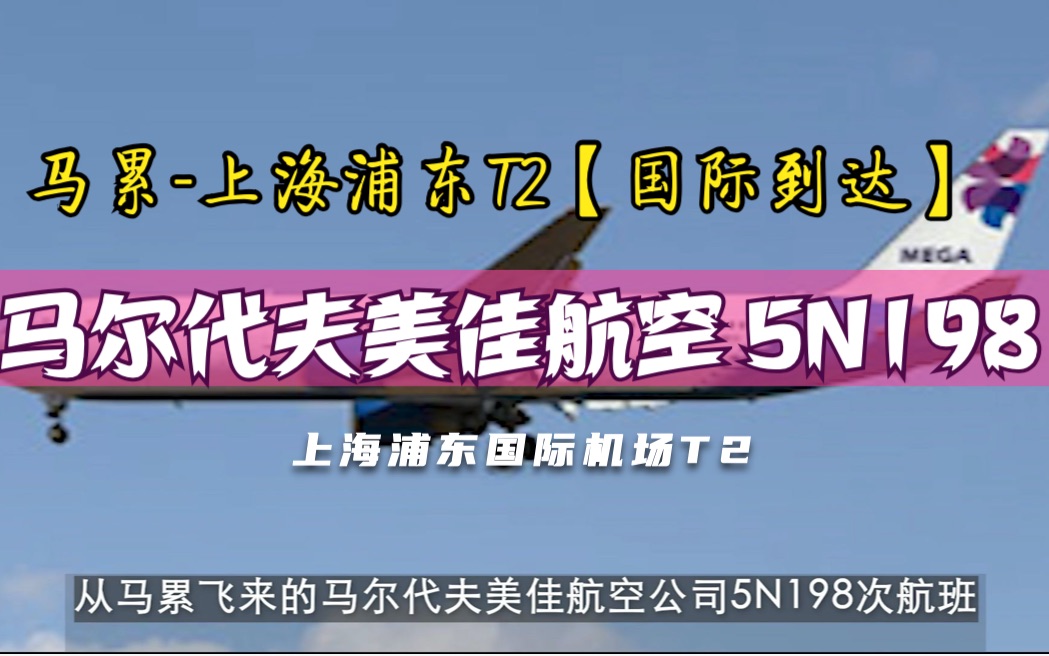 马累-上海浦东T2【国际到达】

MEGA

马尔代夫美佳航空 5N198

上海浦东国际机场T2

从马累飞来的马尔代夫美佳航空公司5N198次航班